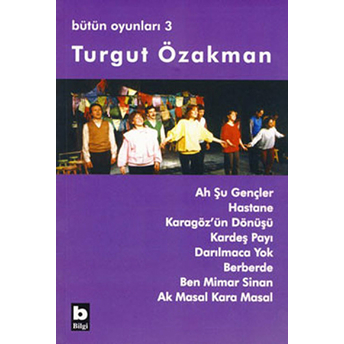 bütün oyunları 3

Turgut Özakman

Ah Şu Gençler
Hastane
Karagöz'ün Dönüşü
Kardeş Payı
Darılmaca Yok
Berberde
Ben Mimar Sinan
Ak Masal Kara Masal

b
Bilgi